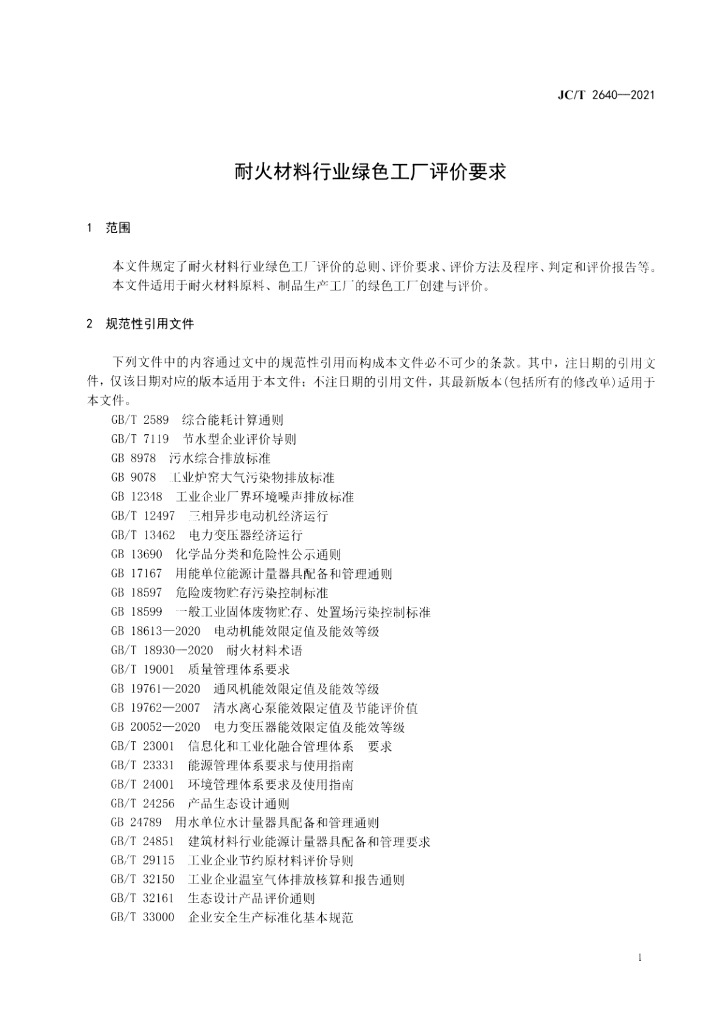 JC/T 2640—2021

耐火材料行业绿色工厂评价要求

1　范围

本文件规定了耐火材料行业绿色工厂评价的总则、评价要求、评价方法及程序、判定和评价报告等。
本文件适用于耐火材料原料、制品生产工厂的绿色工厂创建与评价。

2　规范性引用文件

下列文件中的内容通过文中的规范性引用而构成本文件必不可少的条款。其中，注日期的引用文件，仅该日期对应的版本适用于本文件；不注日期的引用文件，其最新版本（包括所有的修改单）适用于本文件。

GB/T 2589　综合能耗计算通则
GB/T 7119　节水型企业评价导则
GB 8978　污水综合排放标准
GB 9078　工业炉窑大气污染物排放标准
GB 12348　工业企业厂界环境噪声排放标准
GB/T 12497　三相异步电动机经济运行
GB/T 13462　电力变压器经济运行
GB 13690　化学品分类和危险性公示通则
GB 17167　用能单位能源计量器具配备和管理通则
GB 18597　危险废物贮存污染控制标准
GB 18599　一般工业固体废物贮存、处置场污染控制标准
GB 18613—2020　电动机能效限定值及能效等级
GB/T 18930—2020　耐火材料术语
GB/T 19001　质量管理体系要求
GB 19761—2020　通风机能效限定值及能效等级
GB 19762—2007　清水离心泵能效限定值及节能评价值
GB 20052—2020　电力变压器能效限定值及能效等级
GB/T 23001　信息化和工业化融合管理体系　要求
GB/T 23331　能源管理体系要求与使用指南
GB/T 24001　环境管理体系要求及使用指南
GB/T 24256　产品生态设计通则
GB 24789　用水单位水计量器具配备和管理通则
GB/T 24851　建筑材料行业能源计量器具配备和管理要求
GB/T 29115　工业企业节约原材料评价导则
GB/T 32150　工业企业温室气体排放核算和报告通则
GB/T 32161　生态设计产品评价通则
GB/T 33000　企业安全生产标准化基本规范

1